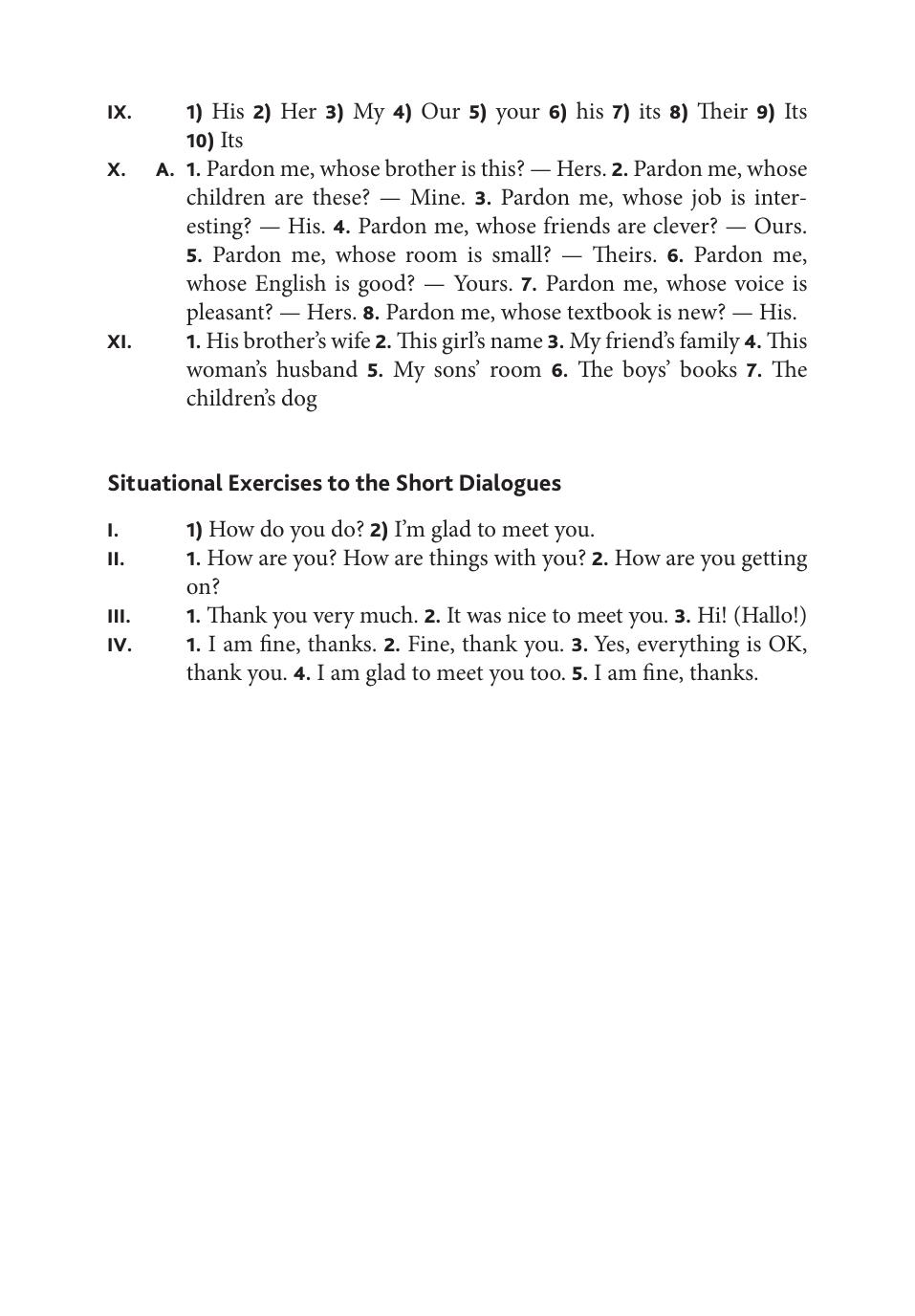 IX. 1) His 2) Her 3) My 4) Our 5) your 6) his 7) its 8) Their 9) Its 10) Its

X. A. 1. Pardon me, whose brother is this? — Hers. 2. Pardon me, whose children are these? — Mine. 3. Pardon me, whose job is interesting? — His. 4. Pardon me, whose friends are clever? — Ours. 5. Pardon me, whose room is small? — Theirs. 6. Pardon me, whose English is good? — Yours. 7. Pardon me, whose voice is pleasant? — Hers. 8. Pardon me, whose textbook is new? — His.

XI. 1. His brother's wife 2. This girl's name 3. My friend's family 4. This woman's husband 5. My sons' room 6. The boys' books 7. The children's dog

Situational Exercises to the Short Dialogues

I. 1) How do you do? 2) I'm glad to meet you.

II. 1. How are you? How are things with you? 2. How are you getting on?

III. 1. Thank you very much. 2. It was nice to meet you. 3. Hi! (Hallo!)

IV. 1. I am fine, thanks. 2. Fine, thank you. 3. Yes, everything is OK, thank you. 4. I am glad to meet you too. 5. I am fine, thanks.